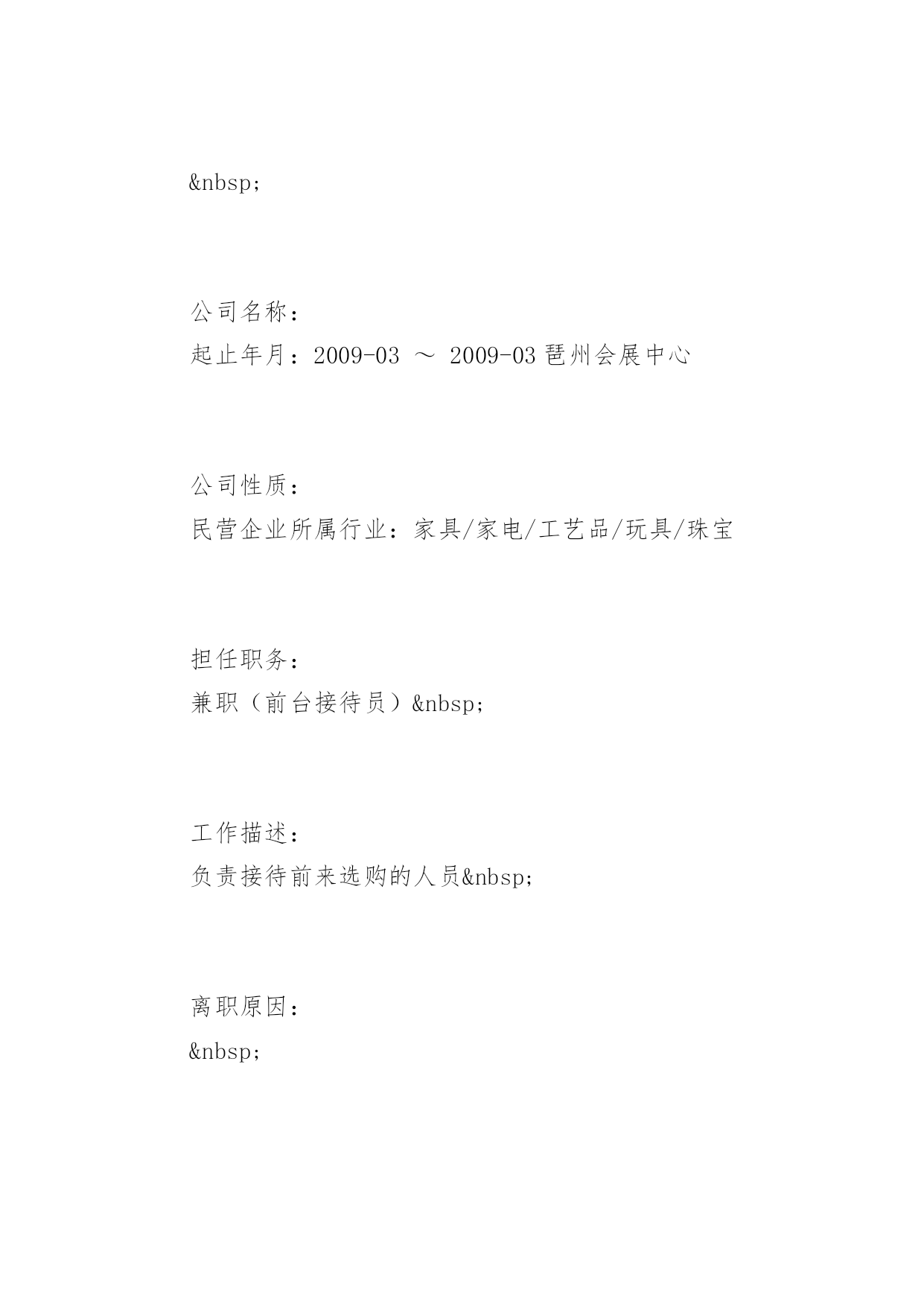 &nbsp;

公司名称：
起止年月：2009-03 ～ 2009-03 琶州会展中心

公司性质：
民营企业所属行业：家具/家电/工艺品/玩具/珠宝

担任职务：
兼职（前台接待员）&nbsp;

工作描述：
负责接待前来选购的人员&nbsp;

离职原因：
&nbsp;